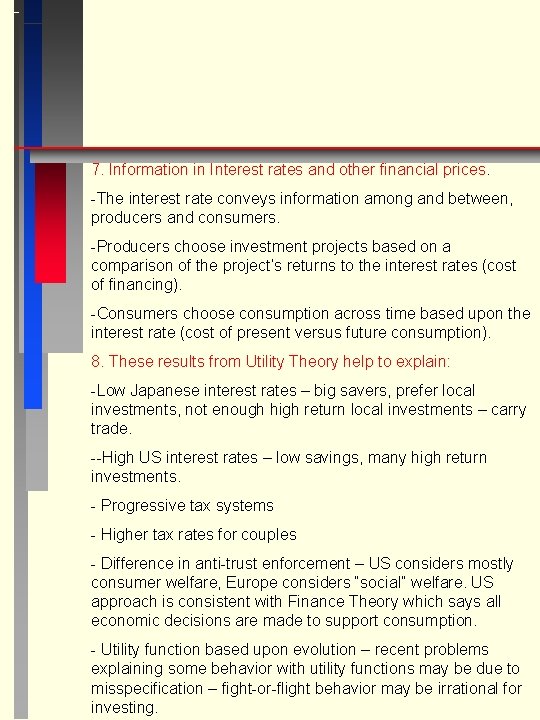 7. Information in Interest rates and other financial prices.

-The interest rate conveys information among and between, producers and consumers.

-Producers choose investment projects based on a comparison of the project's returns to the interest rates (cost of financing).

-Consumers choose consumption across time based upon the interest rate (cost of present versus future consumption).

8. These results from Utility Theory help to explain:

-Low Japanese interest rates – big savers, prefer local investments, not enough high return local investments – carry trade.

--High US interest rates – low savings, many high return investments.

- Progressive tax systems

- Higher tax rates for couples

- Difference in anti-trust enforcement – US considers mostly consumer welfare, Europe considers "social" welfare. US approach is consistent with Finance Theory which says all economic decisions are made to support consumption.

- Utility function based upon evolution – recent problems explaining some behavior with utility functions may be due to misspecification – fight-or-flight behavior may be irrational for investing.